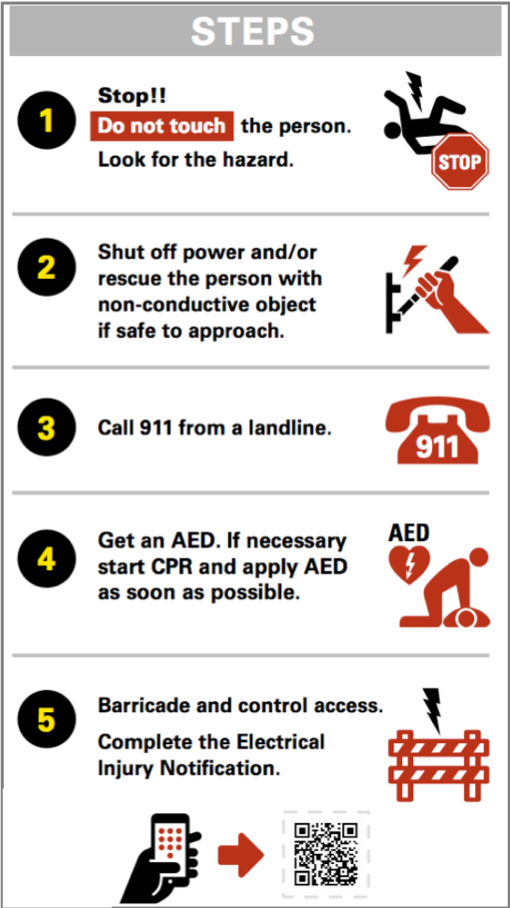 STEPS

1 Stop!! Do not touch the person. Look for the hazard.

STOP

2 Shut off power and/or rescue the person with non-conductive object if safe to approach.

3 Call 911 from a landline.

911

4 Get an AED. If necessary start CPR and apply AED as soon as possible.

AED

5 Barricade and control access. Complete the Electrical Injury Notification.